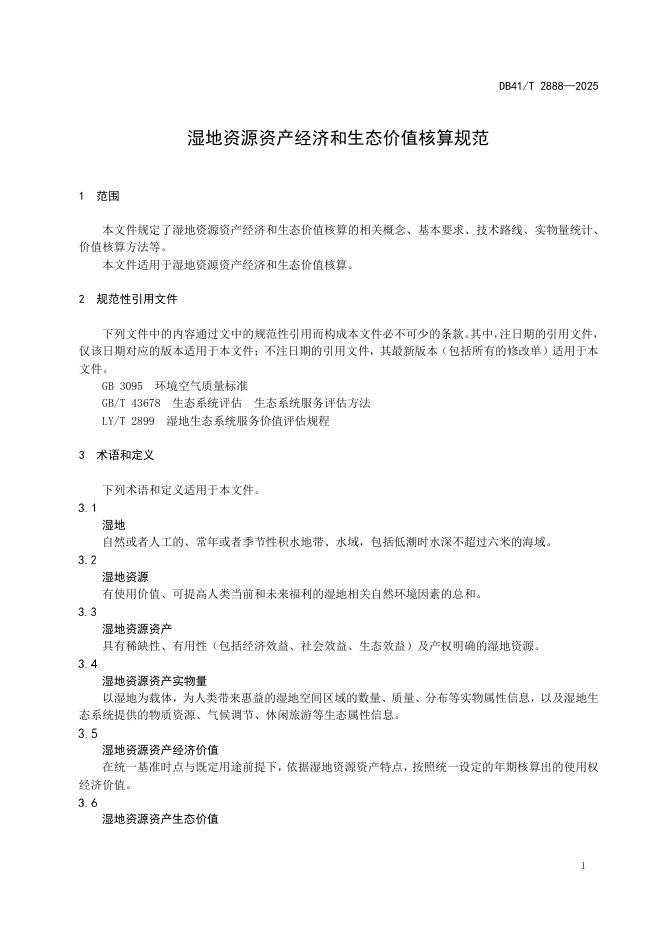 DB41/T 2888—2025

湿地资源资产经济和生态价值核算规范

1 范围

本文件规定了湿地资源资产经济和生态价值核算的相关概念、基本要求、技术路线、实物量统计、价值核算方法等。

本文件适用于湿地资源资产经济和生态价值核算。

2 规范性引用文件

下列文件中的内容通过文中的规范性引用而构成本文件必不可少的条款。其中，注日期的引用文件，仅该日期对应的版本适用于本文件；不注日期的引用文件，其最新版本（包括所有的修改单）适用于本文件。

GB 3095 环境空气质量标准

GB/T 43678 生态系统评估 生态系统服务评估方法

LY/T 2899 湿地生态系统服务价值评估规程

3 术语和定义

下列术语和定义适用于本文件。

3.1

湿地

自然或者人工的、常年或者季节性积水地带、水域，包括低潮时水深不超过六米的海域。

3.2

湿地资源

有使用价值、可提高人类当前和未来福利的湿地相关自然环境因素的总和。

3.3

湿地资源资产

具有稀缺性、有用性（包括经济效益、社会效益、生态效益）及产权明确的湿地资源。

3.4

湿地资源资产实物量

以湿地为载体，为人类带来惠益的湿地空间区域的数量、质量、分布等实物属性信息，以及湿地生态系统提供的物质资源、气候调节、休闲旅游等生态属性信息。

3.5

湿地资源资产经济价值

在统一基准时点与既定用途前提下，依据湿地资源资产特点，按照统一设定的年期核算出的使用权经济价值。

3.6

湿地资源资产生态价值

1